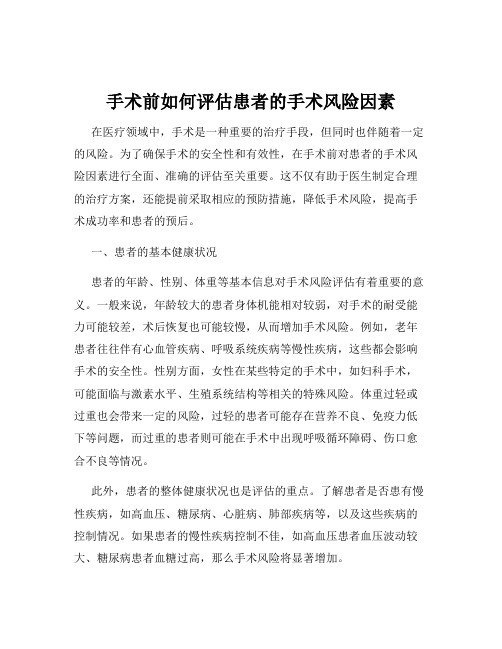 手术前如何评估患者的手术风险因素

在医疗领域中，手术是一种重要的治疗手段，但同时也伴随着一定的风险。为了确保手术的安全性和有效性，在手术前对患者的手术风险因素进行全面、准确的评估至关重要。这不仅有助于医生制定合理的治疗方案，还能提前采取相应的预防措施，降低手术风险，提高手术成功率和患者的预后。

一、患者的基本健康状况

患者的年龄、性别、体重等基本信息对手术风险评估有着重要的意义。一般来说，年龄较大的患者身体机能相对较弱，对手术的耐受能力可能较差，术后恢复也可能较慢，从而增加手术风险。例如，老年患者往往伴有心血管疾病、呼吸系统疾病等慢性疾病，这些都会影响手术的安全性。性别方面，女性在某些特定的手术中，如妇科手术，可能面临与激素水平、生殖系统结构等相关的特殊风险。体重过轻或过重也会带来一定的风险，过轻的患者可能存在营养不良、免疫力低下等问题，而过重的患者则可能在手术中出现呼吸循环障碍、伤口愈合不良等情况。

此外，患者的整体健康状况也是评估的重点。了解患者是否患有慢性疾病，如高血压、糖尿病、心脏病、肺部疾病等，以及这些疾病的控制情况。如果患者的慢性疾病控制不佳，如高血压患者血压波动较大、糖尿病患者血糖过高，那么手术风险将显著增加。